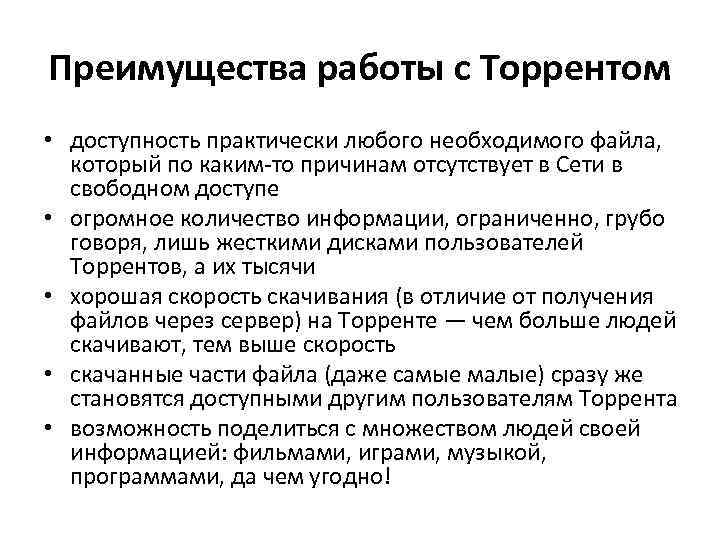 Преимущества работы с Торрентом

• доступность практически любого необходимого файла, который по каким-то причинам отсутствует в Сети в свободном доступе
• огромное количество информации, ограниченно, грубо говоря, лишь жесткими дисками пользователей Торрентов, а их тысячи
• хорошая скорость скачивания (в отличие от получения файлов через сервер) на Торренте — чем больше людей скачивают, тем выше скорость
• скачанные части файла (даже самые малые) сразу же становятся доступными другим пользователям Торрента
• возможность поделиться с множеством людей своей информацией: фильмами, играми, музыкой, программами, да чем угодно!